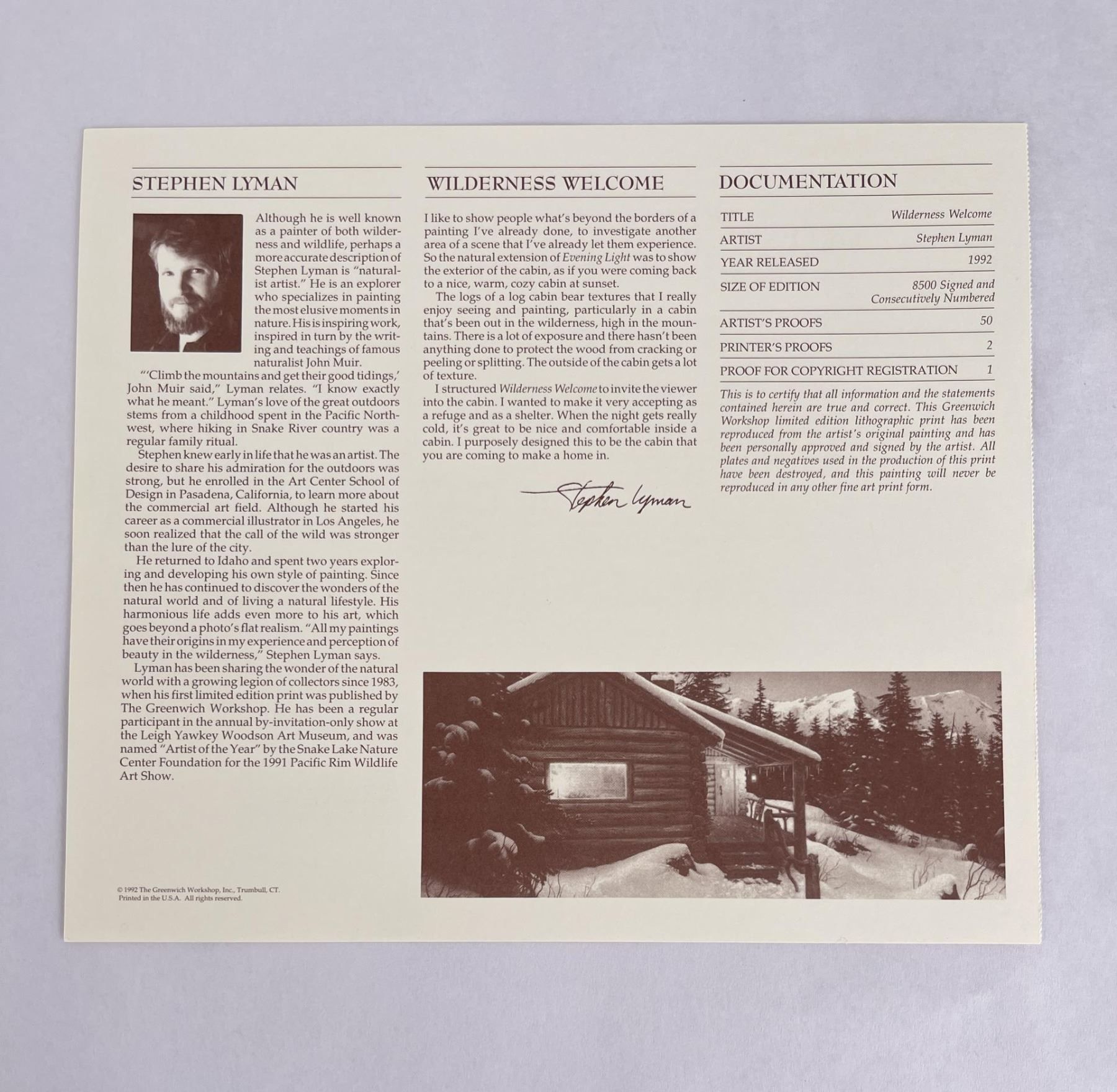 STEPHEN LYMAN

Although he is well known as a painter of both wilderness and wildlife, perhaps a more accurate description of Stephen Lyman is "naturalist artist." He is an explorer who specializes in painting the most elusive moments in nature. His is inspiring work, inspired in turn by the writing and teachings of famous naturalist John Muir.

"'Climb the mountains and get their good tidings,' John Muir said," Lyman relates. "I know exactly what he meant." Lyman's love of the great outdoors stems from a childhood spent in the Pacific Northwest, where hiking in Snake River country was a regular family ritual.

Stephen knew early in life that he was an artist. The desire to share his admiration for the outdoors was strong, but he enrolled in the Art Center School of Design in Pasadena, California, to learn more about the commercial art field. Although he started his career as a commercial illustrator in Los Angeles, he soon realized that the call of the wild was stronger than the lure of the city.

He returned to Idaho and spent two years exploring and developing his own style of painting. Since then he has continued to discover the wonders of the natural world and of living a natural lifestyle. His harmonious life adds even more to his art, which goes beyond a photo's flat realism. "All my paintings have their origins in my experience and perception of beauty in the wilderness," Stephen Lyman says.

Lyman has been sharing the wonder of the natural world with a growing legion of collectors since 1983, when his first limited edition print was published by The Greenwich Workshop. He has been a regular participant in the annual by-invitation-only show at the Leigh Yawkey Woodson Art Museum, and was named "Artist of the Year" by the Snake Lake Nature Center Foundation for the 1991 Pacific Rim Wildlife Art Show.

© 1992 The Greenwich Workshop, Inc., Trumbull, CT.
Printed in the U.S.A. All rights reserved.

WILDERNESS WELCOME

I like to show people what's beyond the borders of a painting I've already done, to investigate another area of a scene that I've already let them experience. So the natural extension of Evening Light was to show the exterior of the cabin, as if you were coming back to a nice, warm, cozy cabin at sunset.

The logs of a log cabin bear textures that I really enjoy seeing and painting, particularly in a cabin that's been out in the wilderness, high in the mountains. There is a lot of exposure and there hasn't been anything done to protect the wood from cracking or peeling or splitting. The outside of the cabin gets a lot of texture.

I structured Wilderness Welcome to invite the viewer into the cabin. I wanted to make it very accepting as a refuge and as a shelter. When the night gets really cold, it's great to be nice and comfortable inside a cabin. I purposely designed this to be the cabin that you are coming to make a home in.

Stephen Lyman

DOCUMENTATION

TITLE Wilderness Welcome
ARTIST Stephen Lyman
YEAR RELEASED 1992
SIZE OF EDITION 8500 Signed and Consecutively Numbered
ARTIST'S PROOFS 50
PRINTER'S PROOFS 2
PROOF FOR COPYRIGHT REGISTRATION 1

This is to certify that all information and the statements contained herein are true and correct. This Greenwich Workshop limited edition lithographic print has been reproduced from the artist's original painting and has been personally approved and signed by the artist. All plates and negatives used in the production of this print have been destroyed, and this painting will never be reproduced in any other fine art print form.